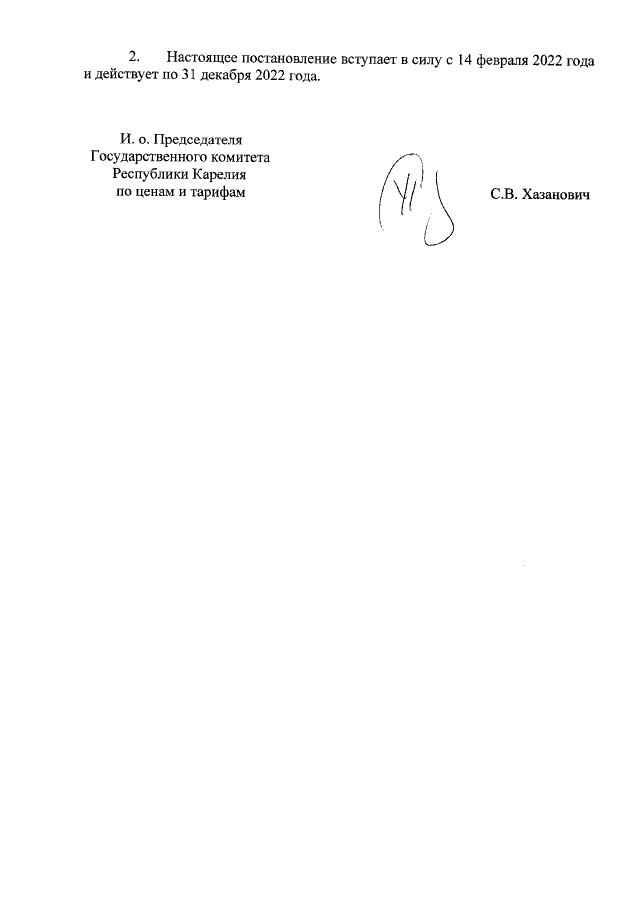 2. Настоящее постановление вступает в силу с 14 февраля 2022 года и действует по 31 декабря 2022 года.

И. о. Председателя
Государственного комитета
Республики Карелия
по ценам и тарифам

С.В. Хазанович